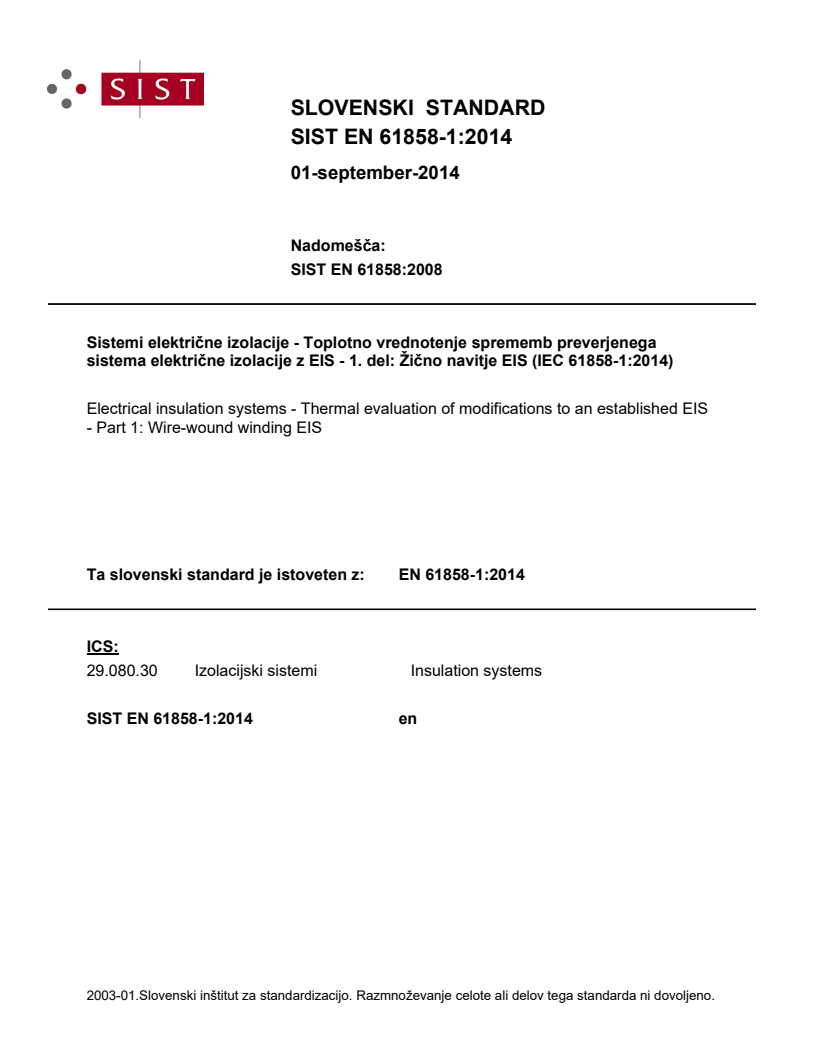 SIST

SLOVENSKI STANDARD
SIST EN 61858-1:2014

01-september-2014

Nadomešča:
SIST EN 61858:2008

Sistemi električne izolacije - Toplotno vrednotenje sprememb preverjenega sistema električne izolacije z EIS - 1. del: Žično navitje EIS (IEC 61858-1:2014)

Electrical insulation systems - Thermal evaluation of modifications to an established EIS - Part 1: Wire-wound winding EIS

Ta slovenski standard je istoveten z: EN 61858-1:2014

ICS:
29.080.30 Izolacijski sistemi Insulation systems

SIST EN 61858-1:2014 en

2003-01.Slovenski inštitut za standardizacijo. Razmnoževanje celote ali delov tega standarda ni dovoljeno.